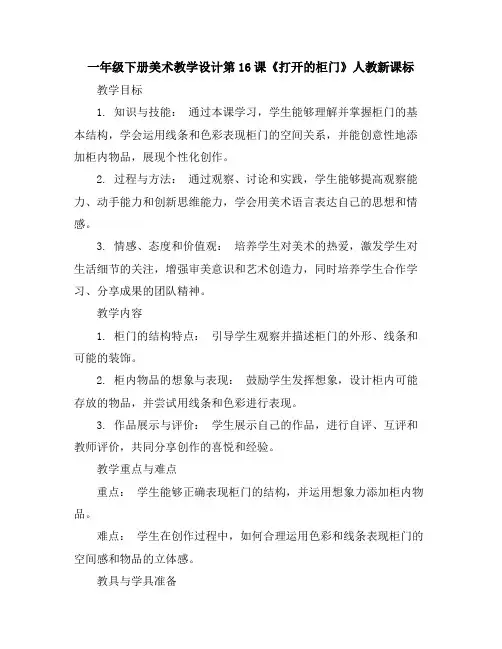 一年级下册美术教学设计第16课《打开的柜门》人教新课标

教学目标

1. 知识与技能： 通过本课学习，学生能够理解并掌握柜门的基本结构，学会运用线条和色彩表现柜门的空间关系，并能创意性地添加柜内物品，展现个性化创作。

2. 过程与方法： 通过观察、讨论和实践，学生能够提高观察能力、动手能力和创新思维能力，学会用美术语言表达自己的思想和情感。

3. 情感、态度和价值观： 培养学生对美术的热爱，激发学生对生活细节的关注，增强审美意识和艺术创造力，同时培养学生合作学习、分享成果的团队精神。

教学内容

1. 柜门的结构特点： 引导学生观察并描述柜门的外形、线条和可能的装饰。

2. 柜内物品的想象与表现： 鼓励学生发挥想象，设计柜内可能存放的物品，并尝试用线条和色彩进行表现。

3. 作品展示与评价： 学生展示自己的作品，进行自评、互评和教师评价，共同分享创作的喜悦和经验。

教学重点与难点

重点： 学生能够正确表现柜门的结构，并运用想象力添加柜内物品。

难点： 学生在创作过程中，如何合理运用色彩和线条表现柜门的空间感和物品的立体感。

教具与学具准备